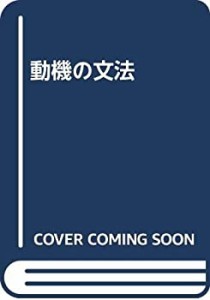 動機の文法

COVER COMING SOON